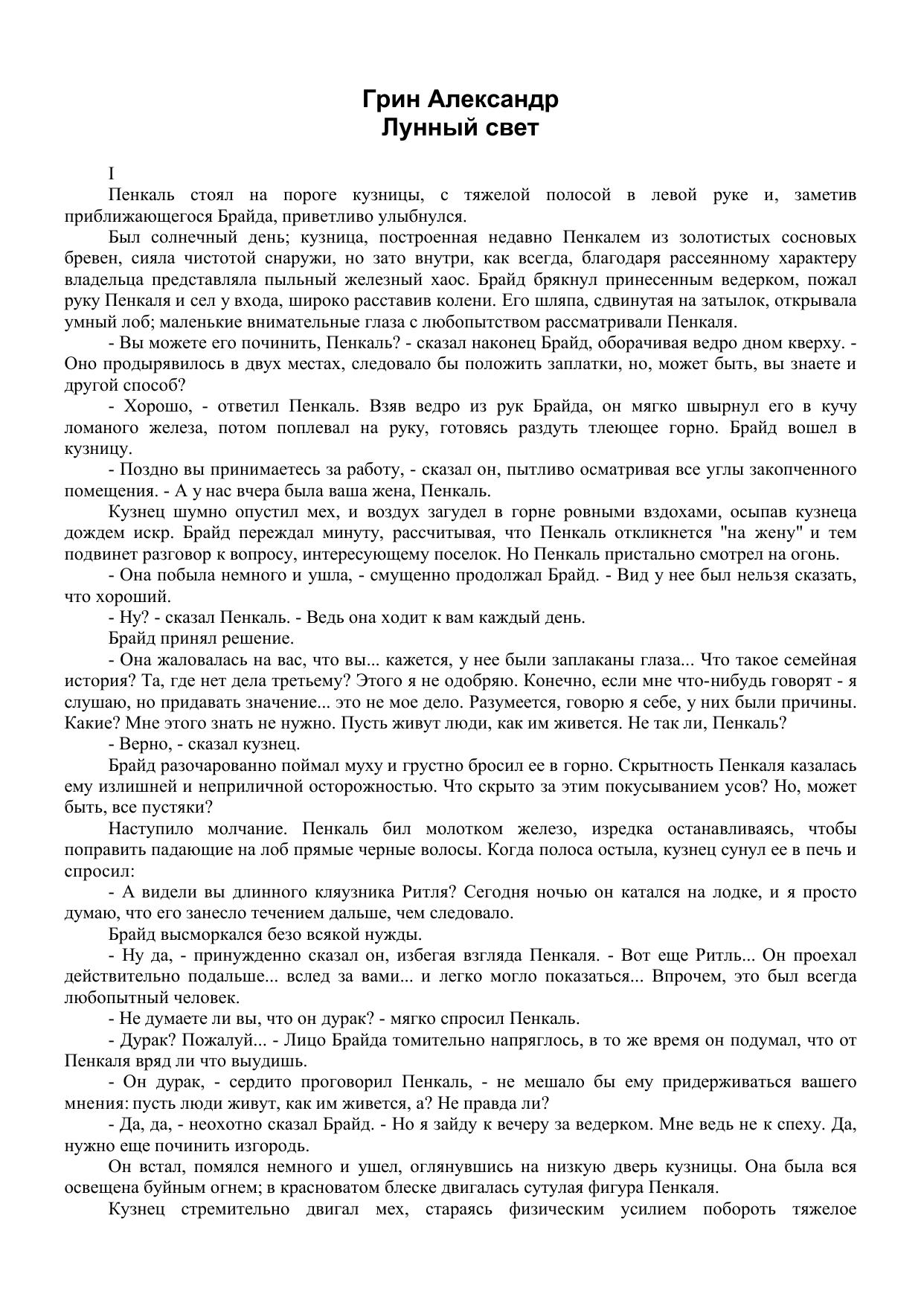 Грин Александр
Лунный свет

I

Пенкаль стоял на пороге кузницы, с тяжелой полосой в левой руке и, заметив приближающегося Брайда, приветливо улыбнулся.

Был солнечный день; кузница, построенная недавно Пенкалем из золотистых сосновых бревен, сияла чистотой снаружи, но зато внутри, как всегда, благодаря рассеянному характеру владельца представляла пыльный железный хаос. Брайд брякнул принесенным ведерком, пожал руку Пенкаля и сел у входа, широко расставив колени. Его шляпа, сдвинутая на затылок, открывала умный лоб; маленькие внимательные глаза с любопытством рассматривали Пенкаля.

- Вы можете его починить, Пенкаль? - сказал наконец Брайд, оборачивая ведро дном кверху. - Оно продырявилось в двух местах, следовало бы положить заплатки, но, может быть, вы знаете и другой способ?

- Хорошо, - ответил Пенкаль. Взяв ведро из рук Брайда, он мягко швырнул его в кучу ломаного железа, потом поплевал на руку, готовясь раздуть тлеющее горно. Брайд вошел в кузницу.

- Поздно вы принимаетесь за работу, - сказал он, пытливо осматривая все углы закопченного помещения. - А у нас вчера была ваша жена, Пенкаль.

Кузнец шумно опустил мех, и воздух загудел в горне ровными вздохами, осыпав кузнеца дождем искр. Брайд переждал минуту, рассчитывая, что Пенкаль откликнется "на жену" и тем подвинет разговор к вопросу, интересующему поселок. Но Пенкаль пристально смотрел на огонь.

- Она побыла немного и ушла, - смущенно продолжал Брайд. - Вид у нее был нельзя сказать, что хороший.

- Ну? - сказал Пенкаль. - Ведь она ходит к вам каждый день.

Брайд принял решение.

- Она жаловалась на вас, что вы... кажется, у нее были заплаканы глаза... Что такое семейная история? Та, где нет дела третьему? Этого я не одобряю. Конечно, если мне что-нибудь говорят - я слушаю, но придавать значение... это не мое дело. Разумеется, говорю я себе, у них были причины. Какие? Мне этого знать не нужно. Пусть живут люди, как им живется. Не так ли, Пенкаль?

- Верно, - сказал кузнец.

Брайд разочарованно поймал муху и грустно бросил ее в горно. Скрытность Пенкаля казалась ему излишней и неприличной осторожностью. Что скрыто за этим покусыванием усов? Но, может быть, все пустяки?

Наступило молчание. Пенкаль бил молотком железо, изредка останавливаясь, чтобы поправить падающие на лоб прямые черные волосы. Когда полоса остыла, кузнец сунул ее в печь и спросил:

- А видели вы длинного кляузника Ритля? Сегодня ночью он катался на лодке, и я просто думаю, что его занесло течением дальше, чем следовало.

Брайд высморкался безо всякой нужды.

- Ну да, - принужденно сказал он, избегая взгляда Пенкаля. - Вот еще Ритль... Он проехал действительно подальше... вслед за вами... и легко могло показаться... Впрочем, это был всегда любопытный человек.

- Не думаете ли вы, что он дурак? - мягко спросил Пенкаль.

- Дурак? Пожалуй... - Лицо Брайда томительно напряглось, в то же время он подумал, что от Пенкаля вряд ли что выудишь.

- Он дурак, - сердито проговорил Пенкаль, - не мешало бы ему придерживаться вашего мнения: пусть люди живут, как им живется, а? Не правда ли?

- Да, да, - неохотно сказал Брайд. - Но я зайду к вечеру за ведерком. Мне ведь не к спеху. Да, нужно еще починить изгородь.

Он встал, помялся немного и ушел, оглянувшись на низкую дверь кузницы. Она была вся освещена буйным огнем; в красноватом блеске двигалась сутулая фигура Пенкаля.

Кузнец стремительно двигал мех, стараясь физическим усилием побороть тяжелое